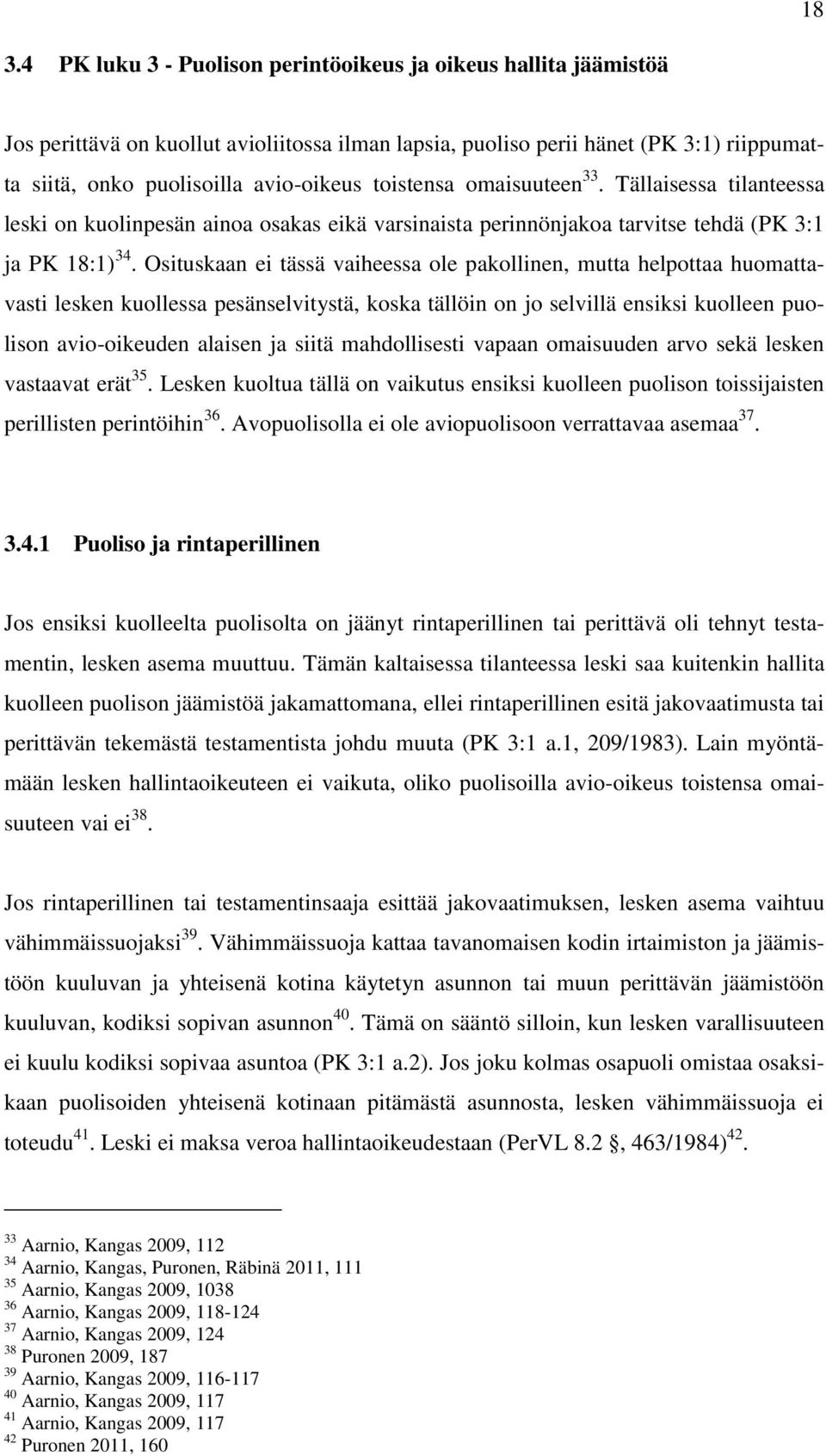 18

3.4 PK luku 3 - Puolison perintöoikeus ja oikeus hallita jäämistöä

Jos perittävä on kuollut avioliitossa ilman lapsia, puoliso perii hänet (PK 3:1) riippumatta siitä, onko puolisoilla avio-oikeus toistensa omaisuuteen$^{33}$. Tällaisessa tilanteessa leski on kuolinpesän ainoa osakas eikä varsinaista perinnönjakoa tarvitse tehdä (PK 3:1 ja PK 18:1)$^{34}$. Osituskaan ei tässä vaiheessa ole pakollinen, mutta helpottaa huomattavasti lesken kuollessa pesänselvitystä, koska tällöin on jo selvillä ensiksi kuolleen puolison avio-oikeuden alaisen ja siitä mahdollisesti vapaan omaisuuden arvo sekä lesken vastaavat erät$^{35}$. Lesken kuoltua tällä on vaikutus ensiksi kuolleen puolison toissijaisten perillisten perintöihin$^{36}$. Avopuolisolla ei ole aviopuolisoon verrattavaa asemaa$^{37}$.

3.4.1 Puoliso ja rintaperillinen

Jos ensiksi kuolleelta puolisolta on jäänyt rintaperillinen tai perittävä oli tehnyt testamentin, lesken asema muuttuu. Tämän kaltaisessa tilanteessa leski saa kuitenkin hallita kuolleen puolison jäämistöä jakamattomana, ellei rintaperillinen esitä jakovaatimusta tai perittävän tekemästä testamentista johdu muuta (PK 3:1 a.1, 209/1983). Lain myöntämään lesken hallintaoikeuteen ei vaikuta, oliko puolisoilla avio-oikeus toistensa omaisuuteen vai ei$^{38}$.

Jos rintaperillinen tai testamentinsaaja esittää jakovaatimuksen, lesken asema vaihtuu vähimmäissuojaksi$^{39}$. Vähimmäissuoja kattaa tavanomaisen kodin irtaimiston ja jäämistöön kuuluvan ja yhteisenä kotina käytetyn asunnon tai muun perittävän jäämistöön kuuluvan, kodiksi sopivan asunnon$^{40}$. Tämä on sääntö silloin, kun lesken varallisuuteen ei kuulu kodiksi sopivaa asuntoa (PK 3:1 a.2). Jos joku kolmas osapuoli omistaa osaksikaan puolisoiden yhteisenä kotinaan pitämästä asunnosta, lesken vähimmäissuoja ei toteudu$^{41}$. Leski ei maksa veroa hallintaoikeudestaan (PerVL 8.2 §, 463/1984)$^{42}$.

$^{33}$ Aarnio, Kangas 2009, 112
$^{34}$ Aarnio, Kangas, Puronen, Räbinä 2011, 111
$^{35}$ Aarnio, Kangas 2009, 1038
$^{36}$ Aarnio, Kangas 2009, 118-124
$^{37}$ Aarnio, Kangas 2009, 124
$^{38}$ Puronen 2009, 187
$^{39}$ Aarnio, Kangas 2009, 116-117
$^{40}$ Aarnio, Kangas 2009, 117
$^{41}$ Aarnio, Kangas 2009, 117
$^{42}$ Puronen 2011, 160